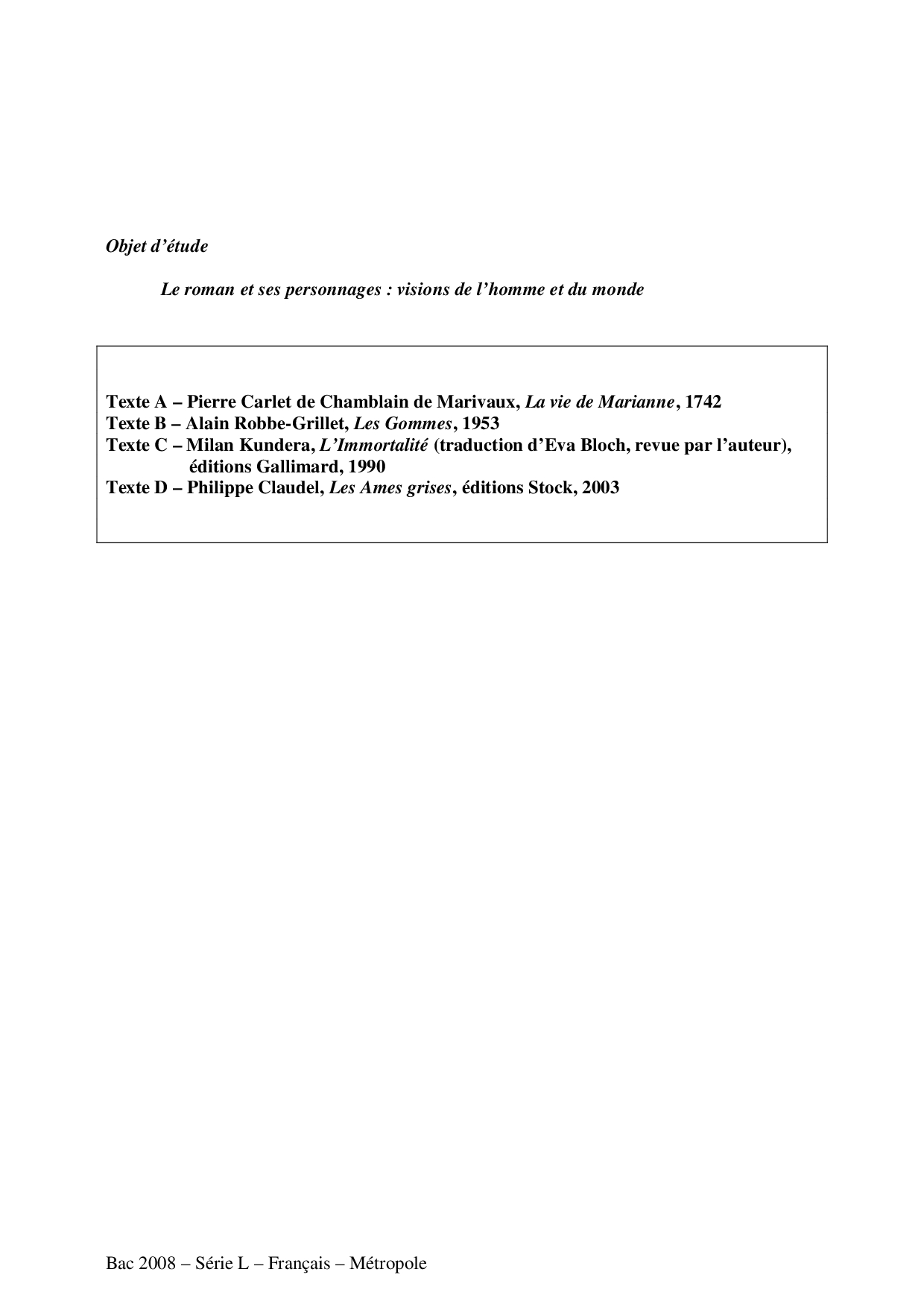 Objet d’étude

Le roman et ses personnages : visions de l’homme et du monde

Texte A – Pierre Carlet de Chamblain de Marivaux, La vie de Marianne, 1742
Texte B – Alain Robbe-Grillet, Les Gommes, 1953
Texte C – Milan Kundera, L’Immortalité (traduction d’Eva Bloch, revue par l’auteur), éditions Gallimard, 1990
Texte D – Philippe Claudel, Les Ames grises, éditions Stock, 2003

Bac 2008 – Série L – Français – Métropole